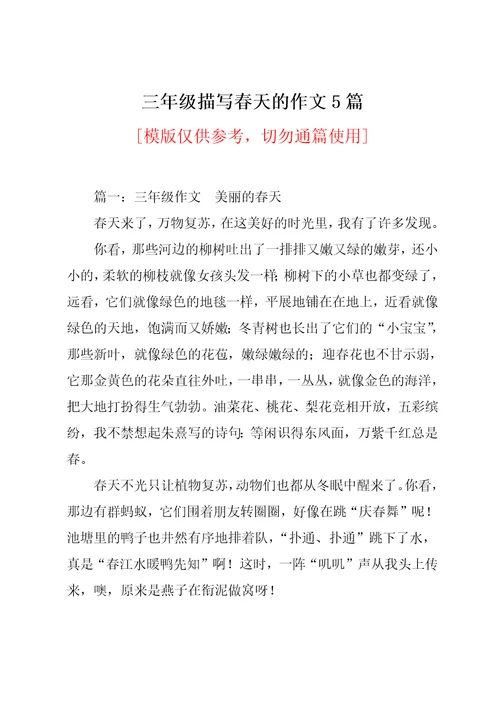 三年级描写春天的作文5篇

[模版仅供参考，切勿通篇使用]

篇一：三年级作文　美丽的春天

春天来了，万物复苏，在这美好的时光里，我有了许多发现。

你看，那些河边的柳树吐出了一排排又嫩又绿的嫩芽，还小小的，柔软的柳枝就像女孩头发一样；柳树下的小草也都变绿了，远看，它们就像绿色的地毯一样，平展地铺在在地上，近看就像绿色的天地，饱满而又娇嫩；冬青树也长出了它们的“小宝宝”，那些新叶，就像绿色的花苞，嫩绿嫩绿的；迎春花也不甘示弱，它那金黄色的花朵直往外吐，一串串，一丛丛，就像金色的海洋，把大地打扮得生气勃勃。油菜花、桃花、梨花竞相开放，五彩缤纷，我不禁想起朱熹写的诗句：等闲识得东风面，万紫千红总是春。

春天不光只让植物复苏，动物们也都从冬眠中醒来了。你看，那边有群蚂蚁，它们围着朋友转圈圈，好像在跳“庆春舞”呢！池塘里的鸭子也井然有序地排着队，“扑通、扑通”跳下了水，真是“春江水暖鸭先知”啊！这时，一阵“叽叽”声从我头上传来，噢，原来是燕子在衔泥做窝呀！